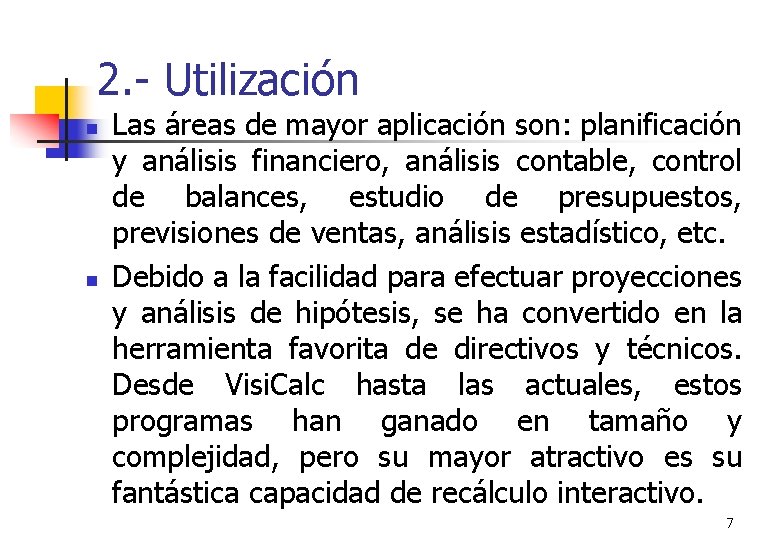 2.- Utilización

Las áreas de mayor aplicación son: planificación y análisis financiero, análisis contable, control de balances, estudio de presupuestos, previsiones de ventas, análisis estadístico, etc.

Debido a la facilidad para efectuar proyecciones y análisis de hipótesis, se ha convertido en la herramienta favorita de directivos y técnicos. Desde VisiCalc hasta las actuales, estos programas han ganado en tamaño y complejidad, pero su mayor atractivo es su fantástica capacidad de recálculo interactivo.

7